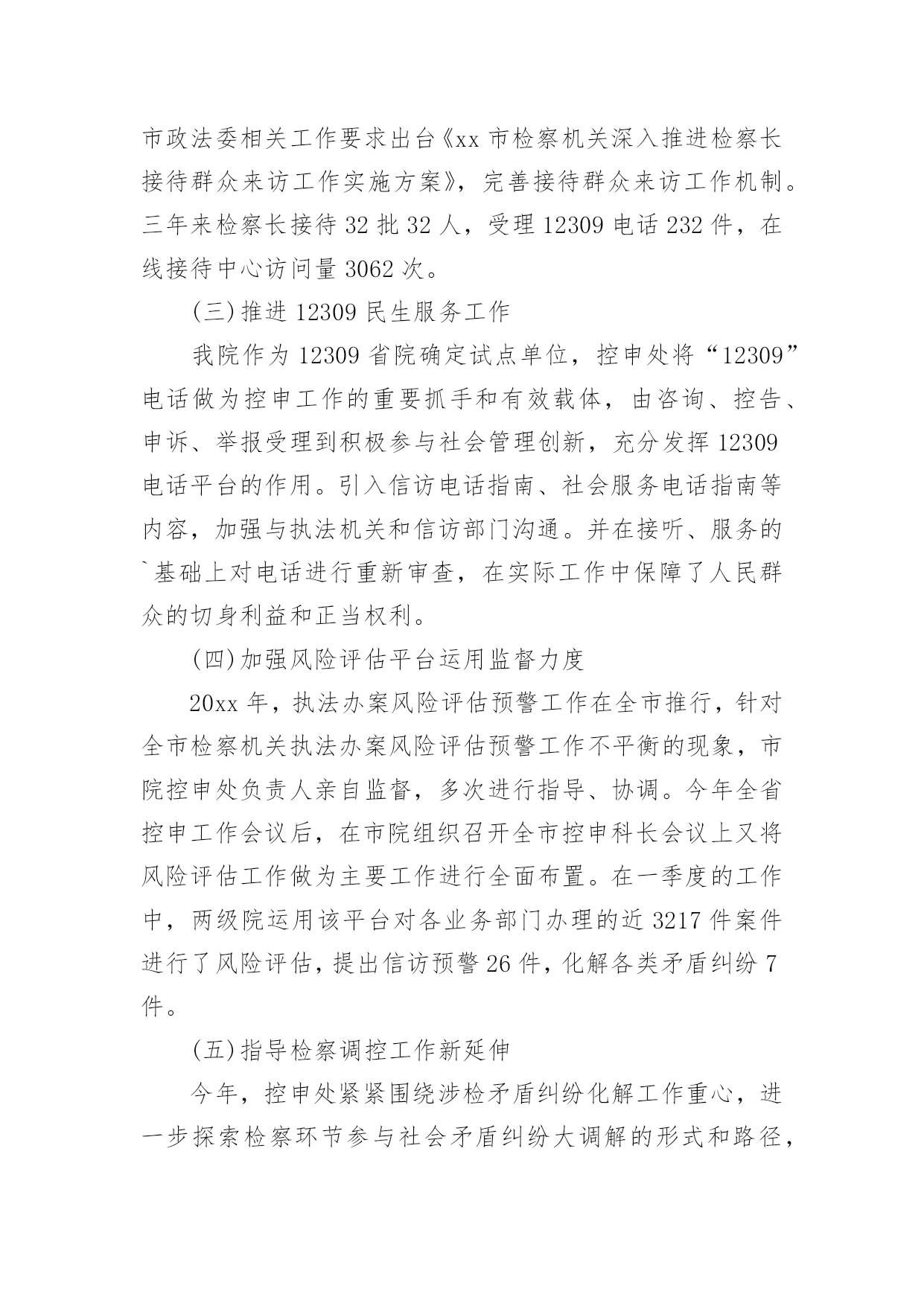 市政法委相关工作要求出台《xx 市检察机关深入推进检察长接待群众来访工作实施方案》，完善接待群众来访工作机制。三年来检察长接待 32 批 32 人，受理 12309 电话 232 件，在线接待中心访问量 3062 次。

(三)推进 12309 民生服务工作

我院作为 12309 省院确定试点单位，控申处将“12309”电话做为控申工作的重要抓手和有效载体，由咨询、控告、申诉、举报受理到积极参与社会管理创新，充分发挥 12309 电话平台的作用。引入信访电话指南、社会服务电话指南等内容，加强与执法机关和信访部门沟通。并在接听、服务的`基础上对电话进行重新审查，在实际工作中保障了人民群众的切身利益和正当权利。

(四)加强风险评估平台运用监督力度

20xx 年，执法办案风险评估预警工作在全市推行，针对全市检察机关执法办案风险评估预警工作不平衡的现象，市院控申处负责人亲自监督，多次进行指导、协调。今年全省控申工作会议后，在市院组织召开全市控申科长会议上又将风险评估工作做为主要工作进行全面布置。在一季度的工作中，两级院运用该平台对各业务部门办理的近 3217 件案件进行了风险评估，提出信访预警 26 件，化解各类矛盾纠纷 7 件。

(五)指导检察调控工作新延伸

今年，控申处紧紧围绕涉检矛盾纠纷化解工作重心，进一步探索检察环节参与社会矛盾纠纷大调解的形式和路径，